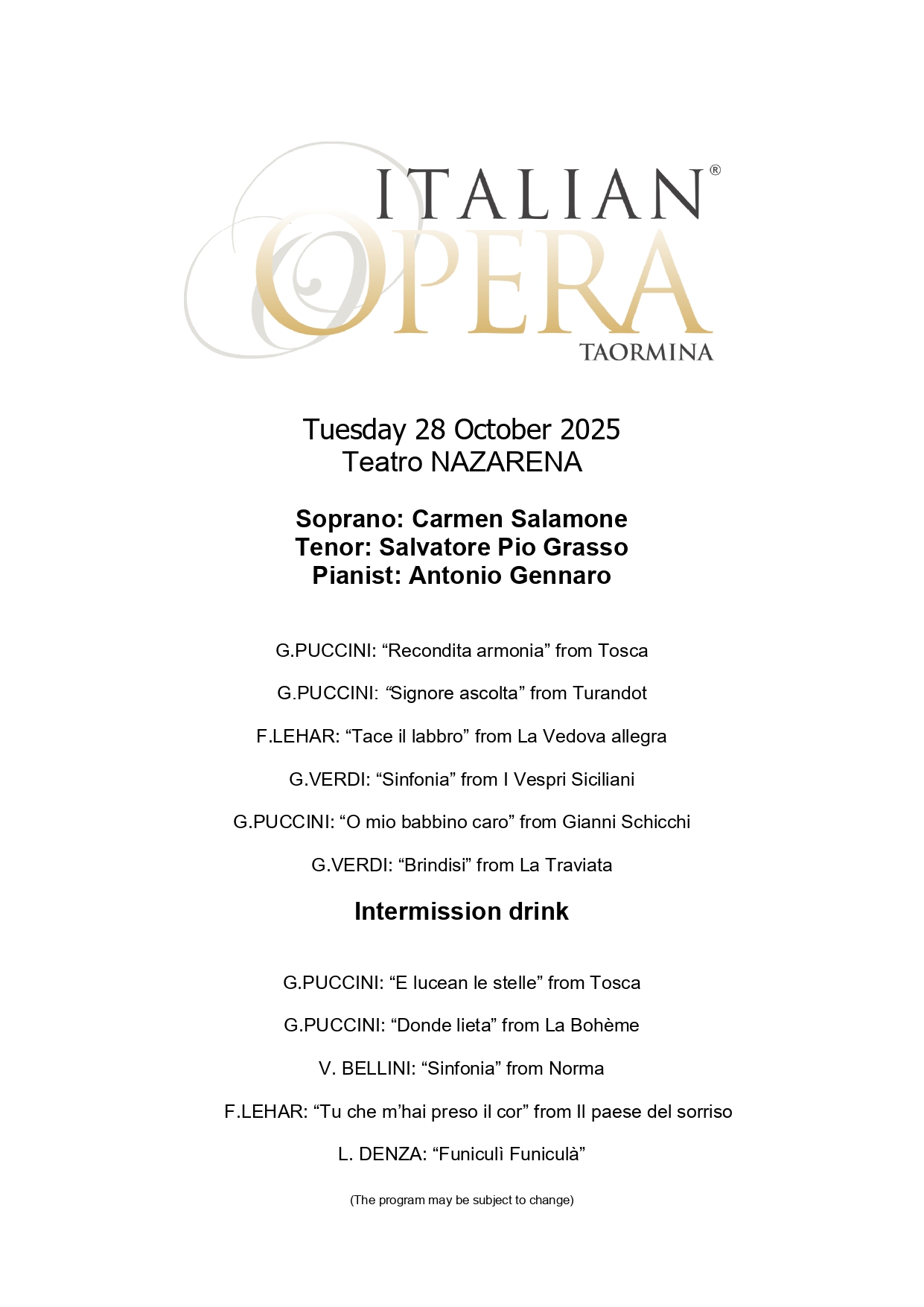 ITALIAN®
OPERA
TAORMINA

Tuesday 28 October 2025
Teatro NAZARENA

Soprano: Carmen Salamone
Tenor: Salvatore Pio Grasso
Pianist: Antonio Gennaro

G.PUCCINI: “Recondita armonia” from Tosca

G.PUCCINI: “Signore ascolta” from Turandot

F.LEHAR: “Tace il labbro” from La Vedova allegra

G.VERDI: “Sinfonia” from I Vespri Siciliani

G.PUCCINI: “O mio babbino caro” from Gianni Schicchi

G.VERDI: “Brindisi” from La Traviata

Intermission drink

G.PUCCINI: “E lucean le stelle” from Tosca

G.PUCCINI: “Donde lieta” from La Bohème

V. BELLINI: “Sinfonia” from Norma

F.LEHAR: “Tu che m’hai preso il cor” from Il paese del sorriso

L. DENZA: “Funiculì Funiculà”

(The program may be subject to change)